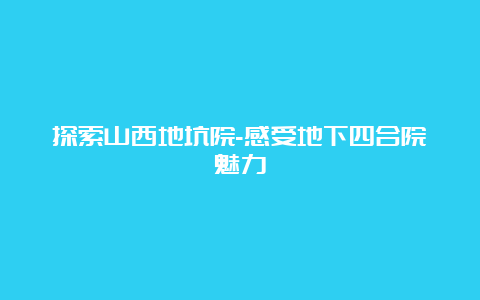 探索山西地坑院-感受地下四合院魅力